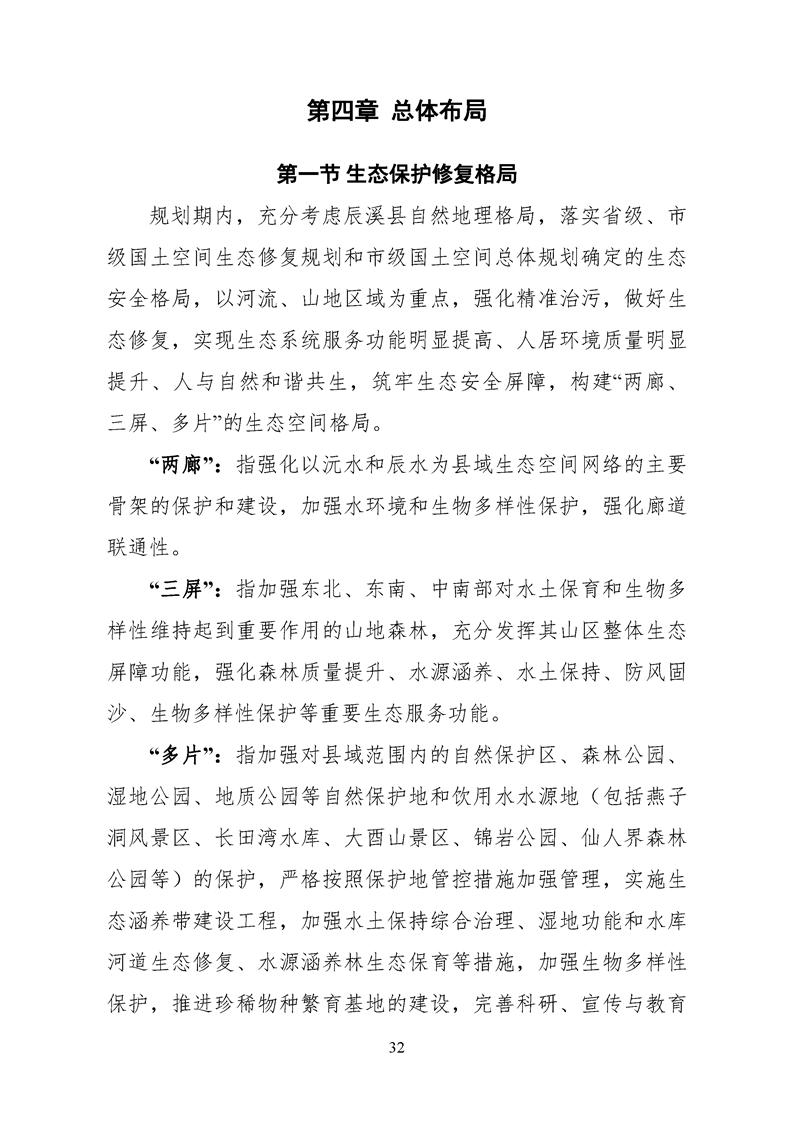 第四章 总体布局

第一节 生态保护修复格局

规划期内，充分考虑辰溪县自然地理格局，落实省级、市级国土空间生态修复规划和市级国土空间总体规划确定的生态安全格局，以河流、山地区域为重点，强化精准治污，做好生态修复，实现生态系统服务功能明显提高、人居环境质量明显提升、人与自然和谐共生，筑牢生态安全屏障，构建“两廊、三屏、多片”的生态空间格局。

“两廊”：指强化以沅水和辰水为县域生态空间网络的主要骨架的保护和建设，加强水环境和生物多样性保护，强化廊道联通性。

“三屏”：指加强东北、东南、中南部对水土保育和生物多样性维持起到重要作用的山地森林，充分发挥其山区整体生态屏障功能，强化森林质量提升、水源涵养、水土保持、防风固沙、生物多样性保护等重要生态服务功能。

“多片”：指加强对县域范围内的自然保护区、森林公园、湿地公园、地质公园等自然保护地和饮用水水源地（包括燕子洞风景区、长田湾水库、大酉山景区、锦岩公园、仙人界森林公园等）的保护，严格按照保护地管控措施加强管理，实施生态涵养带建设工程，加强水土保持综合治理、湿地功能和水库河道生态修复、水源涵养林生态保育等措施，加强生物多样性保护，推进珍稀物种繁育基地的建设，完善科研、宣传与教育

32